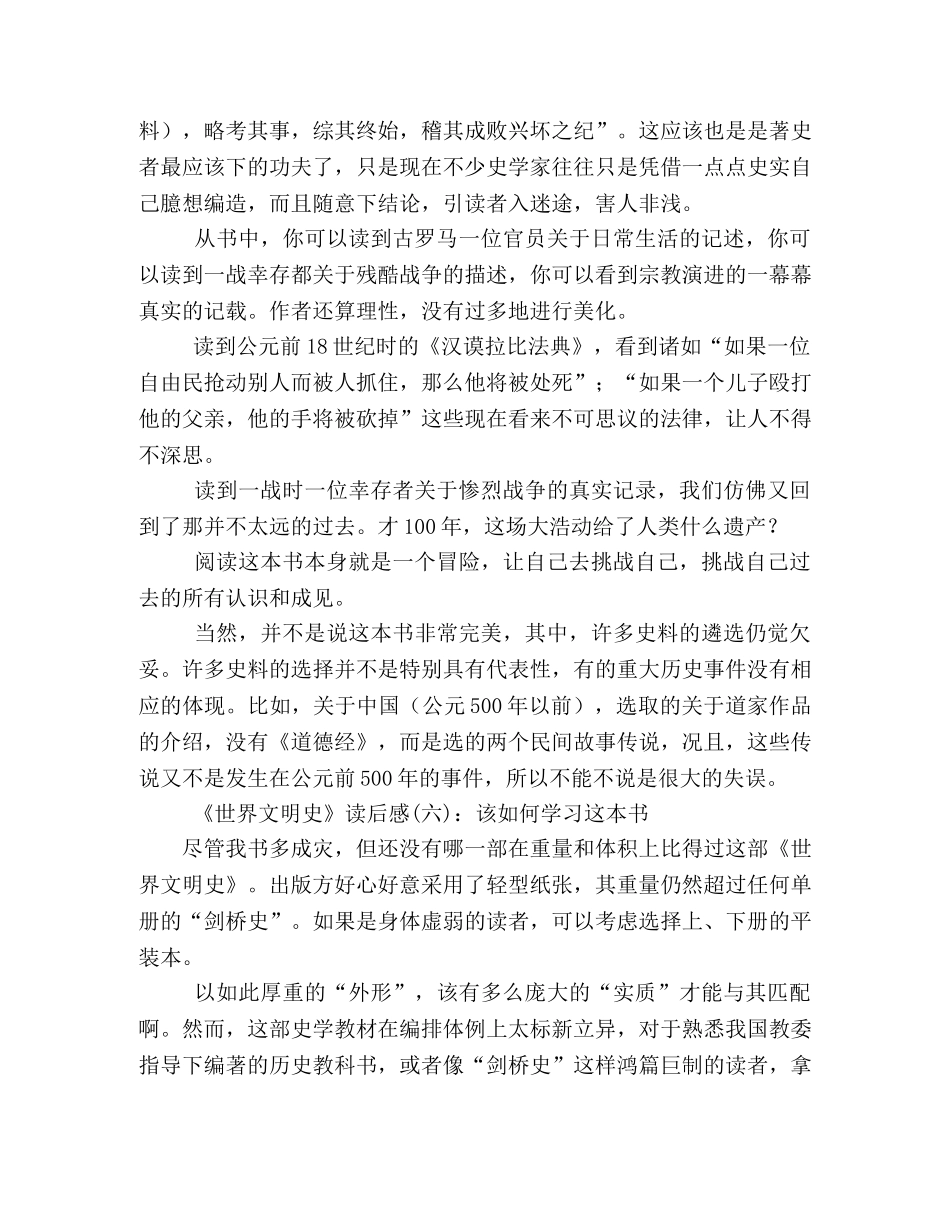 料），略考其事，综其终始，稽其成败兴坏之纪”。这应该也是是著史者最应该下的功夫了，只是现在不少史学家往往只是凭借一点点史实自己臆想编造，而且随意下结论，引读者入迷途，害人非浅。

从书中，你可以读到古罗马一位官员关于日常生活的记述，你可以读到一战幸存都关于残酷战争的描述，你可以看到宗教演进的一幕幕真实的记载。作者还算理性，没有过多地进行美化。

读到公元前18世纪时的《汉谟拉比法典》，看到诸如“如果一位自由民抢动别人而被人抓住，那么他将被处死”；“如果一个儿子殴打他的父亲，他的手将被砍掉”这些现在看来不可思议的法律，让人不得不深思。

读到一战时一位幸存者关于惨烈战争的真实记录，我们仿佛又回到了那并不太远的过去。才100年，这场大浩动给了人类什么遗产？

阅读这本书本身就是一个冒险，让自己去挑战自己，挑战自己过去的所有认识和成见。

当然，并不是说这本书非常完美，其中，许多史料的遴选仍觉欠妥。许多史料的选择并不是特别具有代表性，有的重大历史事件没有相应的体现。比如，关于中国（公元500年以前），选取的关于道家作品的介绍，没有《道德经》，而是选的两个民间故事传说，况且，这些传说又不是发生在公元前500年的事件，所以不能不说是很大的失误。

《世界文明史》读后感(六)：该如何学习这本书

尽管我书多成灾，但还没有哪一部在重量和体积上比得过这部《世界文明史》。出版方好心好意采用了轻型纸张，其重量仍然超过任何单册的“剑桥史”。如果是身体虚弱的读者，可以考虑选择上、下册的平装本。

以如此厚重的“外形”，该有多么庞大的“实质”才能与其匹配啊。然而，这部史学教材在编排体例上太标新立异，对于熟悉我国教委指导下编著的历史教科书，或者像“剑桥史”这样鸿篇巨制的读者，拿